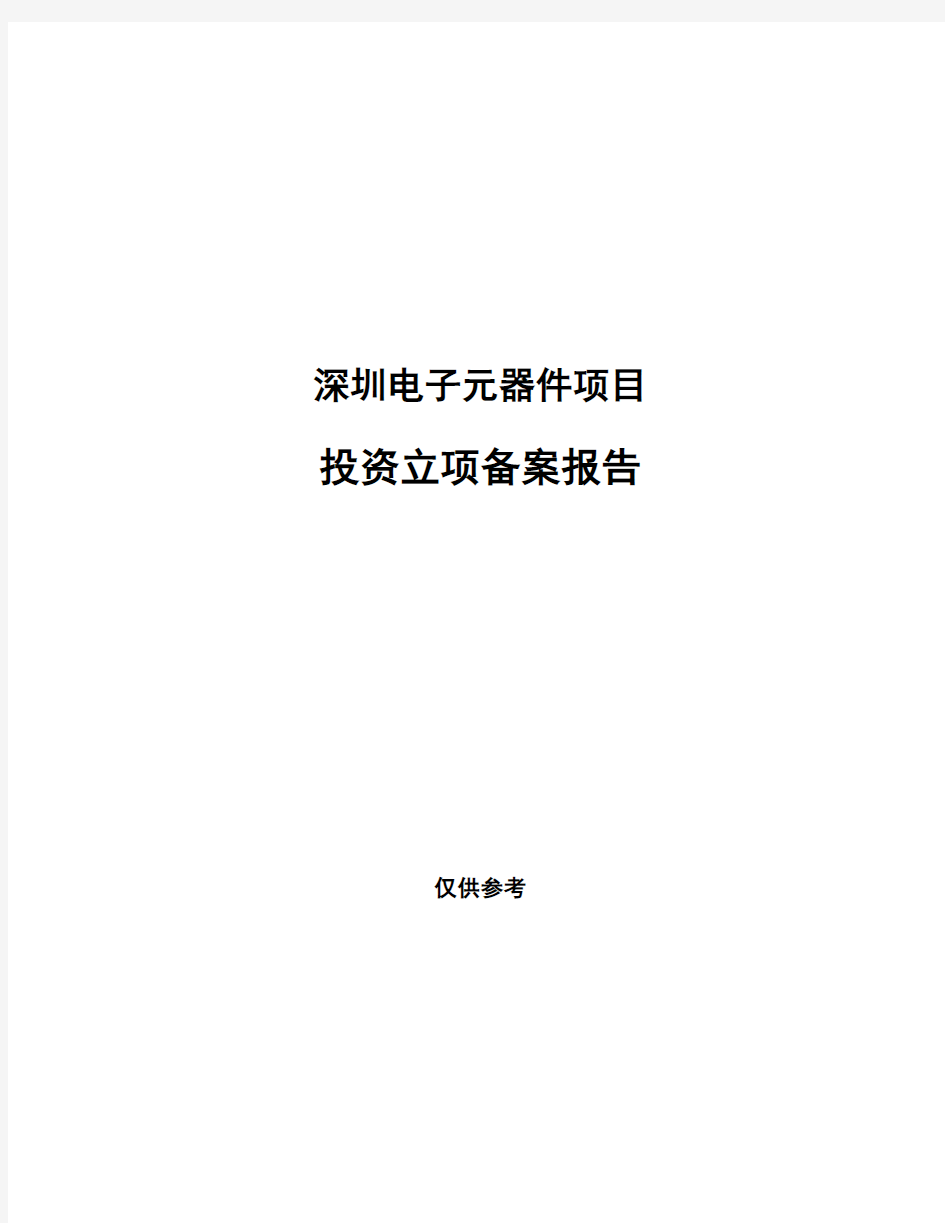 深圳电子元器件项目

投资立项备案报告

仅供参考